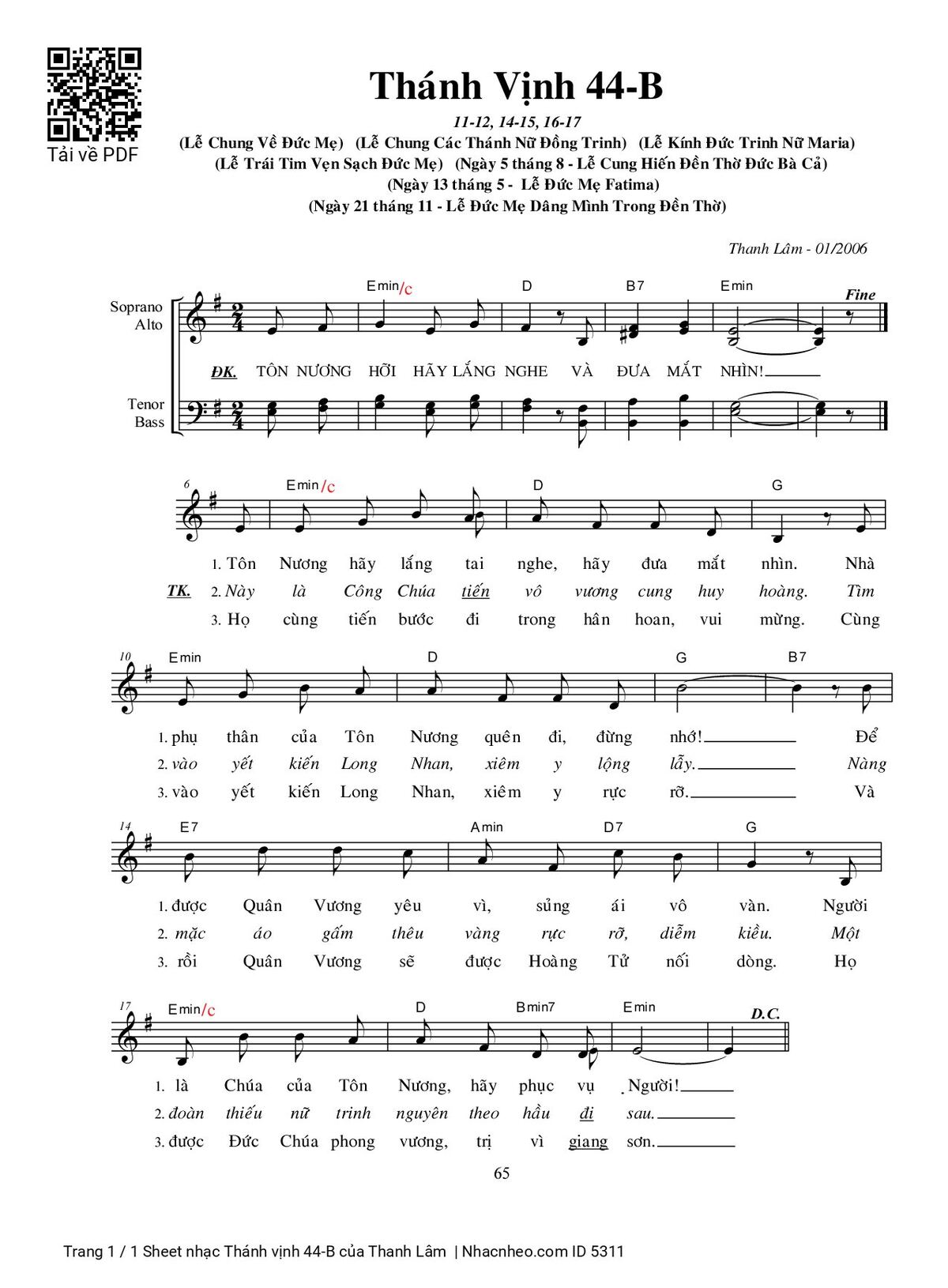 Tải về PDF

Thánh Vịnh 44-B

11-12, 14-15, 16-17

(Lễ Chung Về Đức Mẹ) (Lễ Chung Các Thánh Nữ Đồng Trinh) (Lễ Kính Đức Trinh Nữ Maria) (Lễ Trái Tim Vẹn Sạch Đức Mẹ) (Ngày 5 tháng 8 - Lễ Cung Hiến Đền Thờ Đức Bà Cả) (Ngày 13 tháng 5 - Lễ Đức Mẹ Fatima) (Ngày 21 tháng 11 - Lễ Đức Mẹ Dâng Mình Trong Đền Thờ)

Thanh Lâm - 01/2006

Soprano Alto

Tenor Bass

Emin/c D B7 Emin Fine

ĐK. TÔN NƯƠNG HỠI HÃY LẮNG NGHE VÀ ĐƯA MẮT NHÌN!

6 Emin/c D G

1. Tôn Nương hãy lắng tai nghe, hãy đưa mắt nhìn. Nhà
TK. 2. Này là Công Chúa tiến vô vương cung huy hoàng. Tìm
3. Họ cùng tiến bước đi trong hân hoan, vui mừng. Cùng

10 Emin D G B7

1. phụ thân của Tôn Nương quên đi, đừng nhớ! Để
2. vào yết kiến Long Nhan, xiêm y lộng lẫy. Nàng
3. vào yết kiến Long Nhan, xiêm y rực rỡ. Và

14 E7 Amin D7 G

1. được Quân Vương yêu vì, sủng ái vô vàn. Người
2. mặc áo gấm thêu vàng rực rỡ, diễm kiều. Một
3. rồi Quân Vương sẽ được Hoàng Tử nối dòng. Họ

17 Emin/c D Bmin7 Emin D.C.

1. là Chúa của Tôn Nương, hãy phục vụ Người!
2. đoàn thiếu nữ trinh nguyên theo hầu đi sau.
3. được Đức Chúa phong vương, trị vì giang sơn.

65

Trang 1 / 1 Sheet nhạc Thánh vịnh 44-B của Thanh Lâm | Nhacnheo.com ID 5311